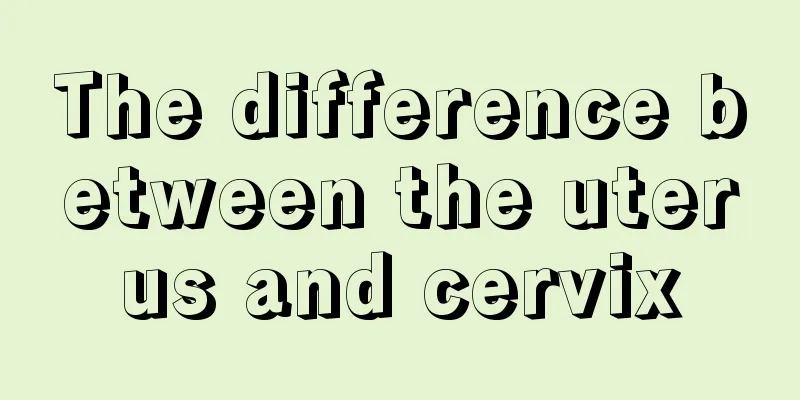 The difference between the uterus and cervix